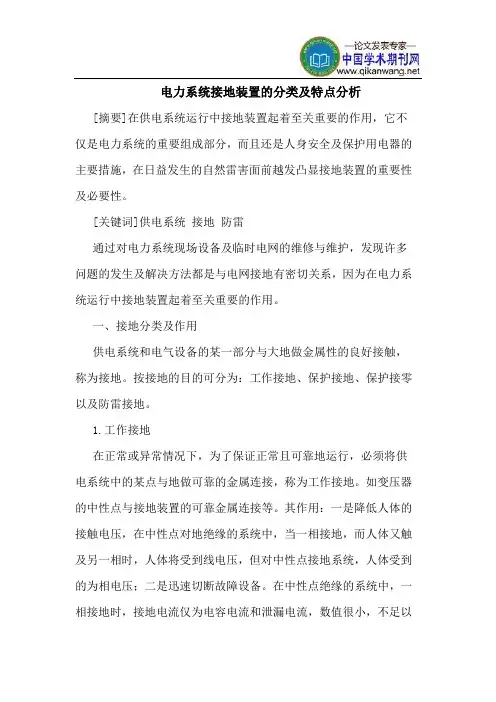 —论文发表专家—
中国学术期刊网
www.qikanwang.net

电力系统接地装置的分类及特点分析

[摘要]在供电系统运行中接地装置起着至关重要的作用，它不仅是电力系统的重要组成部分，而且还是人身安全及保护用电器的主要措施，在日益发生的自然雷害面前越发凸显接地装置的重要性及必要性。

[关键词]供电系统 接地 防雷

通过对电力系统现场设备及临时电网的维修与维护，发现许多问题的发生及解决方法都是与电网接地有密切关系，因为在电力系统运行中接地装置起着至关重要的作用。

一、接地分类及作用

供电系统和电气设备的某一部分与大地做金属性的良好接触，称为接地。按接地的目的可分为：工作接地、保护接地、保护接零以及防雷接地。

1.工作接地

在正常或异常情况下，为了保证正常且可靠地运行，必须将供电系统中的某点与地做可靠的金属连接，称为工作接地。如变压器的中性点与接地装置的可靠金属连接等。其作用：一是降低人体的接触电压，在中性点对地绝缘的系统中，当一相接地，而人体又触及另一相时，人体将受到线电压，但对中性点接地系统，人体受到的为相电压；二是迅速切断故障设备。在中性点绝缘的系统中，一相接地时，接地电流仅为电容电流和泄漏电流，数值很小，不足以